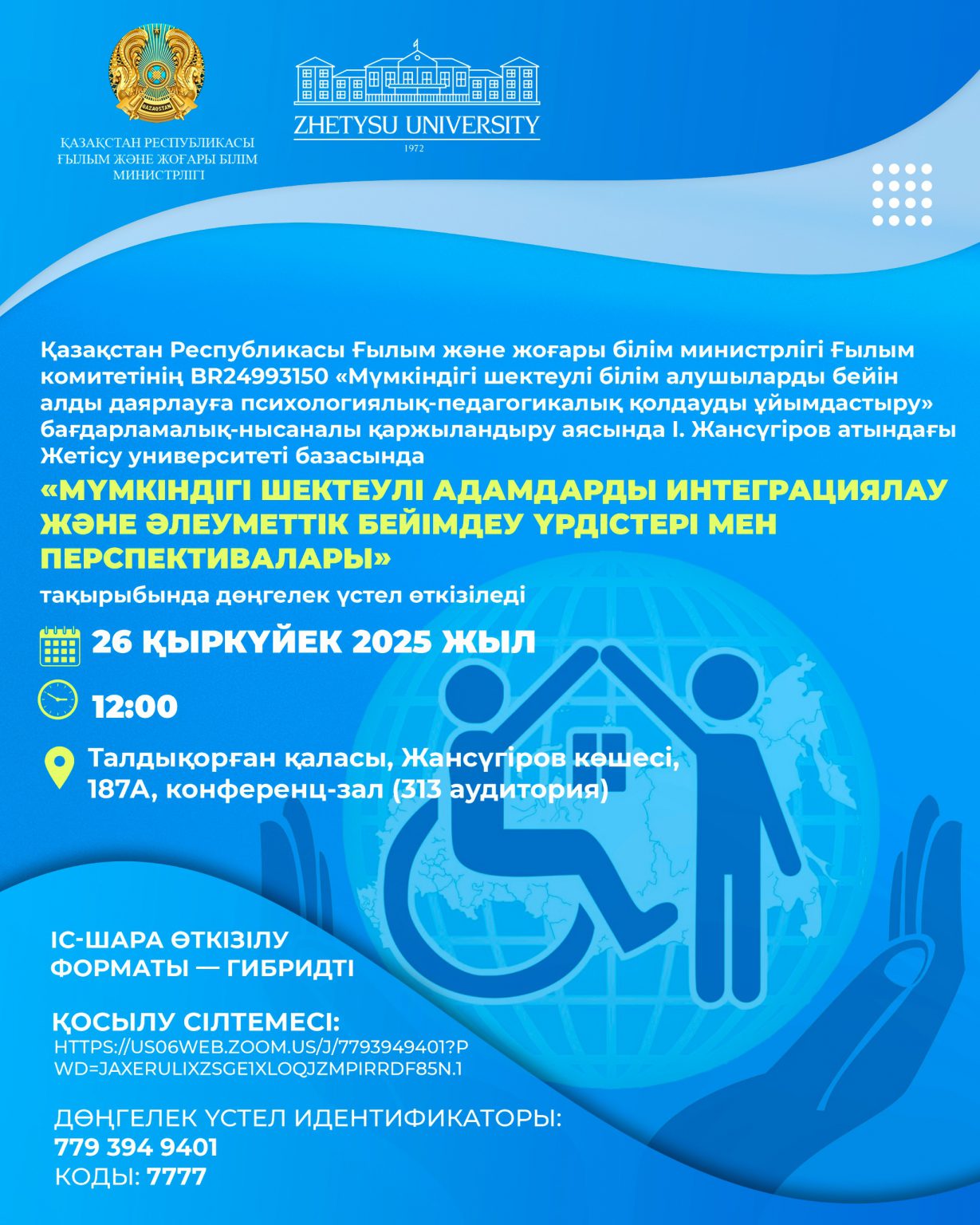 QAZAQSTAN

ҚАЗАҚСТАН РЕСПУБЛИКАСЫ ҒЫЛЫМ ЖӘНЕ ЖОҒАРЫ БІЛІМ МИНИСТРЛІГІ

ZHETYSU UNIVERSITY
1972

Қазақстан Республикасы Ғылым және жоғары білім министрлігі Ғылым комитетінің BR24993150 «Мүмкіндігі шектеулі білім алушыларды бейін алды даярлауға психологиялық-педагогикалық қолдауды ұйымдастыру» бағдарламалық-нысаналы қаржыландыру аясында І. Жансүгіров атындағы Жетісу университеті базасында

«МҮМКІНДІГІ ШЕКТЕУЛІ АДАМДАРДЫ ИНТЕГРАЦИЯЛАУ ЖӘНЕ ӘЛЕУМЕТТІК БЕЙІМДЕУ ҮРДІСТЕРІ МЕН ПЕРСПЕКТИВАЛАРЫ»

тақырыбында дөңгелек үстел өткізіледі

26 ҚЫРКҮЙЕК 2025 ЖЫЛ

12:00

Талдықорған қаласы, Жансүгіров көшесі, 187А, конференц-зал (313 аудитория)

ІС-ШАРА ӨТКІЗІЛУ ФОРМАТЫ — ГИБРИДТІ

ҚОСЫЛУ СІЛТЕМЕСІ:
HTTPS://US06WEB.ZOOM.US/J/7793949401?PWD=JAXERULIXZSGE1XLOQJZMPIRRDF85N.1

ДӨҢГЕЛЕК ҮСТЕЛ ИДЕНТИФИКАТОРЫ:
779 394 9401
КОДЫ: 7777